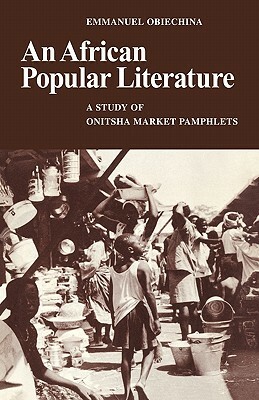 EMMANUEL OBIECHINA

An African Popular Literature

A STUDY OF ONITSHA MARKET PAMPHLETS